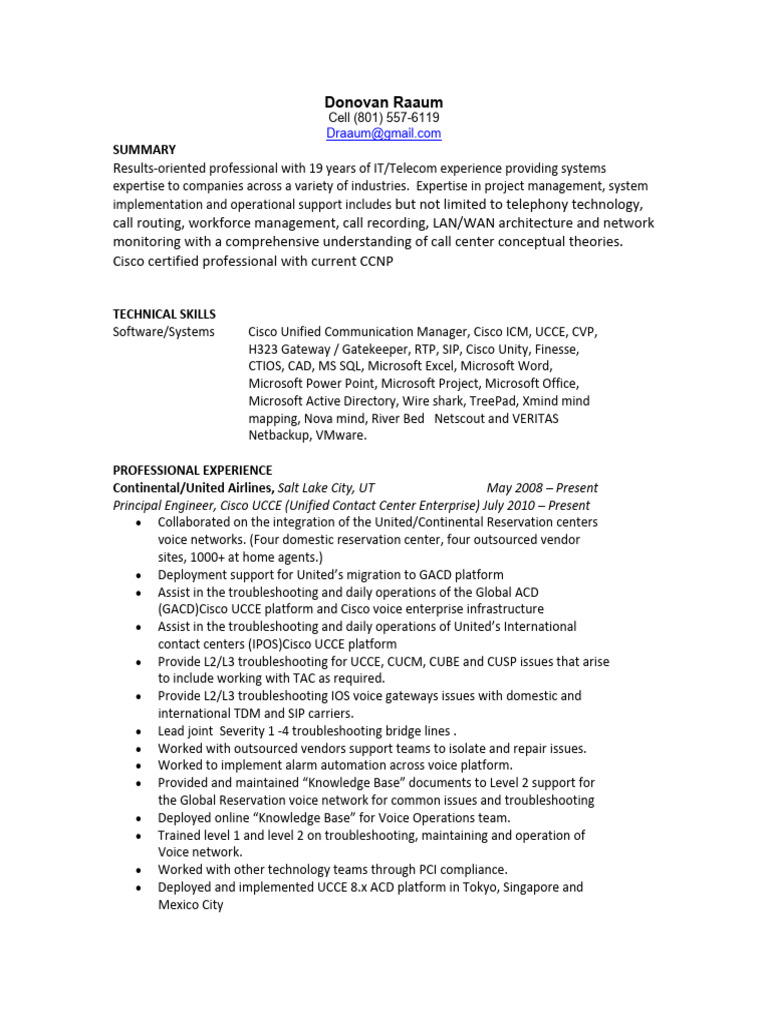 Donovan Raaum
Cell (801) 557-6119
Draaum@gmail.com

SUMMARY
Results-oriented professional with 19 years of IT/Telecom experience providing systems expertise to companies across a variety of industries. Expertise in project management, system implementation and operational support includes but not limited to telephony technology, call routing, workforce management, call recording, LAN/WAN architecture and network monitoring with a comprehensive understanding of call center conceptual theories. Cisco certified professional with current CCNP

TECHNICAL SKILLS
Software/Systems

Cisco Unified Communication Manager, Cisco ICM, UCCE, CVP, H323 Gateway / Gatekeeper, RTP, SIP, Cisco Unity, Finesse, CTIOS, CAD, MS SQL, Microsoft Excel, Microsoft Word, Microsoft Power Point, Microsoft Project, Microsoft Office, Microsoft Active Directory, Wire shark, TreePad, Xmind mind mapping, Nova mind, River Bed Netscout and VERITAS Netbackup, VMware.

PROFESSIONAL EXPERIENCE
Continental/United Airlines, Salt Lake City, UT May 2008 – Present
Principal Engineer, Cisco UCCE (Unified Contact Center Enterprise) July 2010 – Present
• Collaborated on the integration of the United/Continental Reservation centers voice networks. (Four domestic reservation center, four outsourced vendor sites, 1000+ at home agents.)
• Deployment support for United's migration to GACD platform
• Assist in the troubleshooting and daily operations of the Global ACD (GACD)Cisco UCCE platform and Cisco voice enterprise infrastructure
• Assist in the troubleshooting and daily operations of United's International contact centers (IPOS)Cisco UCCE platform
• Provide L2/L3 troubleshooting for UCCE, CUCM, CUBE and CUSP issues that arise to include working with TAC as required.
• Provide L2/L3 troubleshooting IOS voice gateways issues with domestic and international TDM and SIP carriers.
• Lead joint Severity 1 -4 troubleshooting bridge lines .
• Worked with outsourced vendors support teams to isolate and repair issues.
• Worked to implement alarm automation across voice platform.
• Provided and maintained "Knowledge Base" documents to Level 2 support for the Global Reservation voice network for common issues and troubleshooting
• Deployed online "Knowledge Base" for Voice Operations team.
• Trained level 1 and level 2 on troubleshooting, maintaining and operation of Voice network.
• Worked with other technology teams through PCI compliance.
• Deployed and implemented UCCE 8.x ACD platform in Tokyo, Singapore and Mexico City